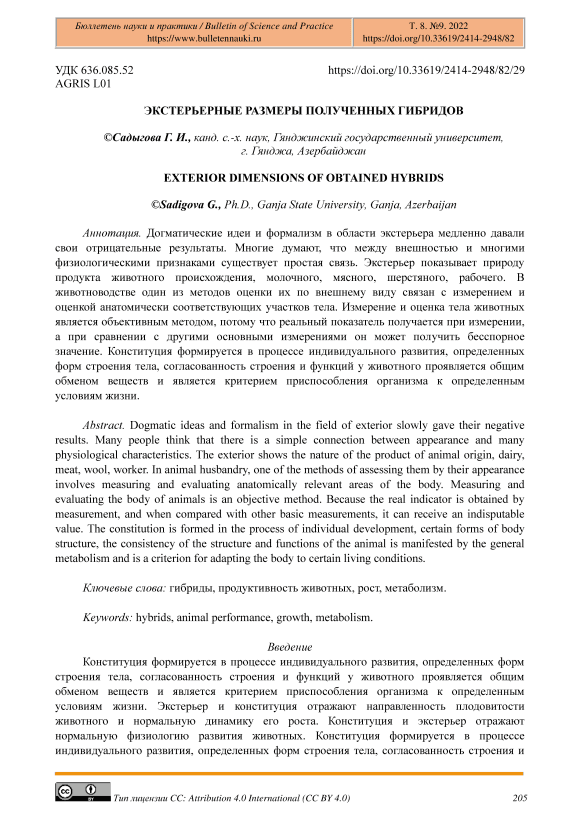 Бюллетень науки и практики / Bulletin of Science and Practice
https://www.bulletennauki.ru

Т. 8. №9. 2022
https://doi.org/10.33619/2414-2948/82

УДК 636.085.52
AGRIS L01

https://doi.org/10.33619/2414-2948/82/29

ЭКСТЕРЬЕРНЫЕ РАЗМЕРЫ ПОЛУЧЕННЫХ ГИБРИДОВ

©Садыгова Г. И., канд. с.-х. наук, Гянджинский государственный университет, г. Гянджа, Азербайджан

EXTERIOR DIMENSIONS OF OBTAINED HYBRIDS

©Sadigova G., Ph.D., Ganja State University, Ganja, Azerbaijan

Аннотация. Догматические идеи и формализм в области экстерьера медленно давали свои отрицательные результаты. Многие думают, что между внешностью и многими физиологическими признаками существует простая связь. Экстерьер показывает природу продукта животного происхождения, молочного, мясного, шерстяного, рабочего. В животноводстве один из методов оценки их по внешнему виду связан с измерением и оценкой анатомически соответствующих участков тела. Измерение и оценка тела животных является объективным методом, потому что реальный показатель получается при измерении, а при сравнении с другими основными измерениями он может получить бесспорное значение. Конституция формируется в процессе индивидуального развития, определенных форм строения тела, согласованность строения и функций у животного проявляется общим обменом веществ и является критерием приспособления организма к определенным условиям жизни.

Abstract. Dogmatic ideas and formalism in the field of exterior slowly gave their negative results. Many people think that there is a simple connection between appearance and many physiological characteristics. The exterior shows the nature of the product of animal origin, dairy, meat, wool, worker. In animal husbandry, one of the methods of assessing them by their appearance involves measuring and evaluating anatomically relevant areas of the body. Measuring and evaluating the body of animals is an objective method. Because the real indicator is obtained by measurement, and when compared with other basic measurements, it can receive an indisputable value. The constitution is formed in the process of individual development, certain forms of body structure, the consistency of the structure and functions of the animal is manifested by the general metabolism and is a criterion for adapting the body to certain living conditions.

Ключевые слова: гибриды, продуктивность животных, рост, метаболизм.

Keywords: hybrids, animal performance, growth, metabolism.

Введение

Конституция формируется в процессе индивидуального развития, определенных форм строения тела, согласованность строения и функций у животного проявляется общим обменом веществ и является критерием приспособления организма к определенным условиям жизни. Экстерьер и конституция отражают направленность плодовитости животного и нормальную динамику его роста. Конституция и экстерьер отражают нормальную физиологию развития животных. Конституция формируется в процессе индивидуального развития, определенных форм строения тела, согласованность строения и

Тип лицензии CC: Attribution 4.0 International (CC BY 4.0)

205